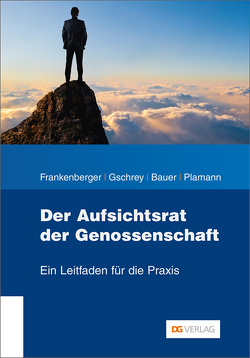 Frankenberger | Gschrey | Bauer | Plamann

Der Aufsichtsrat der Genossenschaft

Ein Leitfaden für die Praxis

DG VERLAG